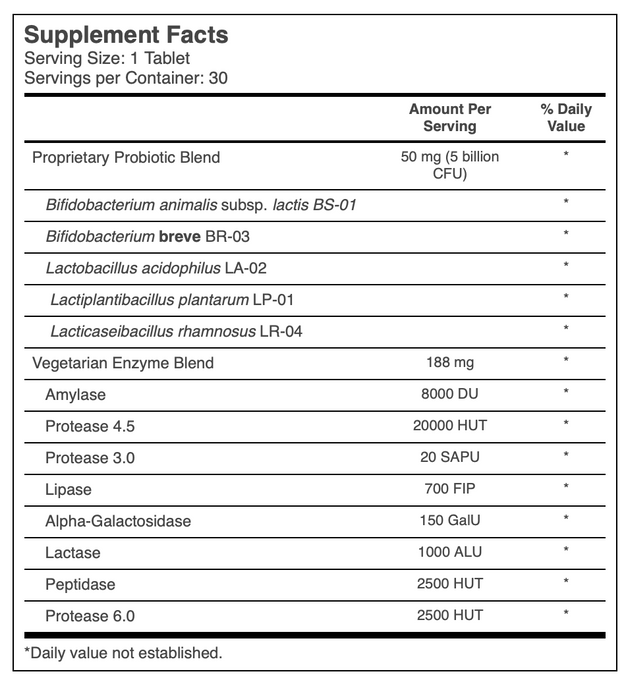 Supplement Facts
Serving Size: 1 Tablet
Servings per Container: 30

| | Amount Per Serving | % Daily Value |
|---|---|---|
| Proprietary Probiotic Blend | 50 mg (5 billion CFU) | * |
| Bifidobacterium animalis subsp. lactis BS-01 | | * |
| Bifidobacterium breve BR-03 | | * |
| Lactobacillus acidophilus LA-02 | | * |
| Lactiplantibacillus plantarum LP-01 | | * |
| Lacticaseibacillus rhamnosus LR-04 | | * |
| Vegetarian Enzyme Blend | 188 mg | * |
| Amylase | 8000 DU | * |
| Protease 4.5 | 20000 HUT | * |
| Protease 3.0 | 20 SAPU | * |
| Lipase | 700 FIP | * |
| Alpha-Galactosidase | 150 GalU | * |
| Lactase | 1000 ALU | * |
| Peptidase | 2500 HUT | * |
| Protease 6.0 | 2500 HUT | * |

*Daily value not established.